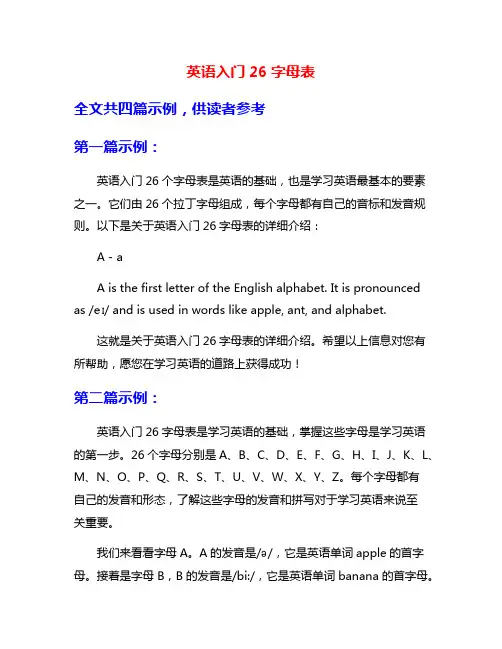 英语入门 26 字母表

全文共四篇示例，供读者参考

第一篇示例：

英语入门 26 个字母表是英语的基础，也是学习英语最基本的要素之一。它们由 26 个拉丁字母组成，每个字母都有自己的音标和发音规则。以下是关于英语入门 26 字母表的详细介绍：

A - a

A is the first letter of the English alphabet. It is pronounced as /eɪ/ and is used in words like apple, ant, and alphabet.

这就是关于英语入门 26 字母表的详细介绍。希望以上信息对您有所帮助，愿您在学习英语的道路上获得成功！

第二篇示例：

英语入门 26 字母表是学习英语的基础，掌握这些字母是学习英语的第一步。26 个字母分别是 A、B、C、D、E、F、G、H、I、J、K、L、M、N、O、P、Q、R、S、T、U、V、W、X、Y、Z。每个字母都有自己的发音和形态，了解这些字母的发音和拼写对于学习英语来说至关重要。

我们来看看字母 A。A 的发音是/ə/，它是英语单词 apple 的首字母。接着是字母 B，B 的发音是/bi:/，它是英语单词 banana 的首字母。